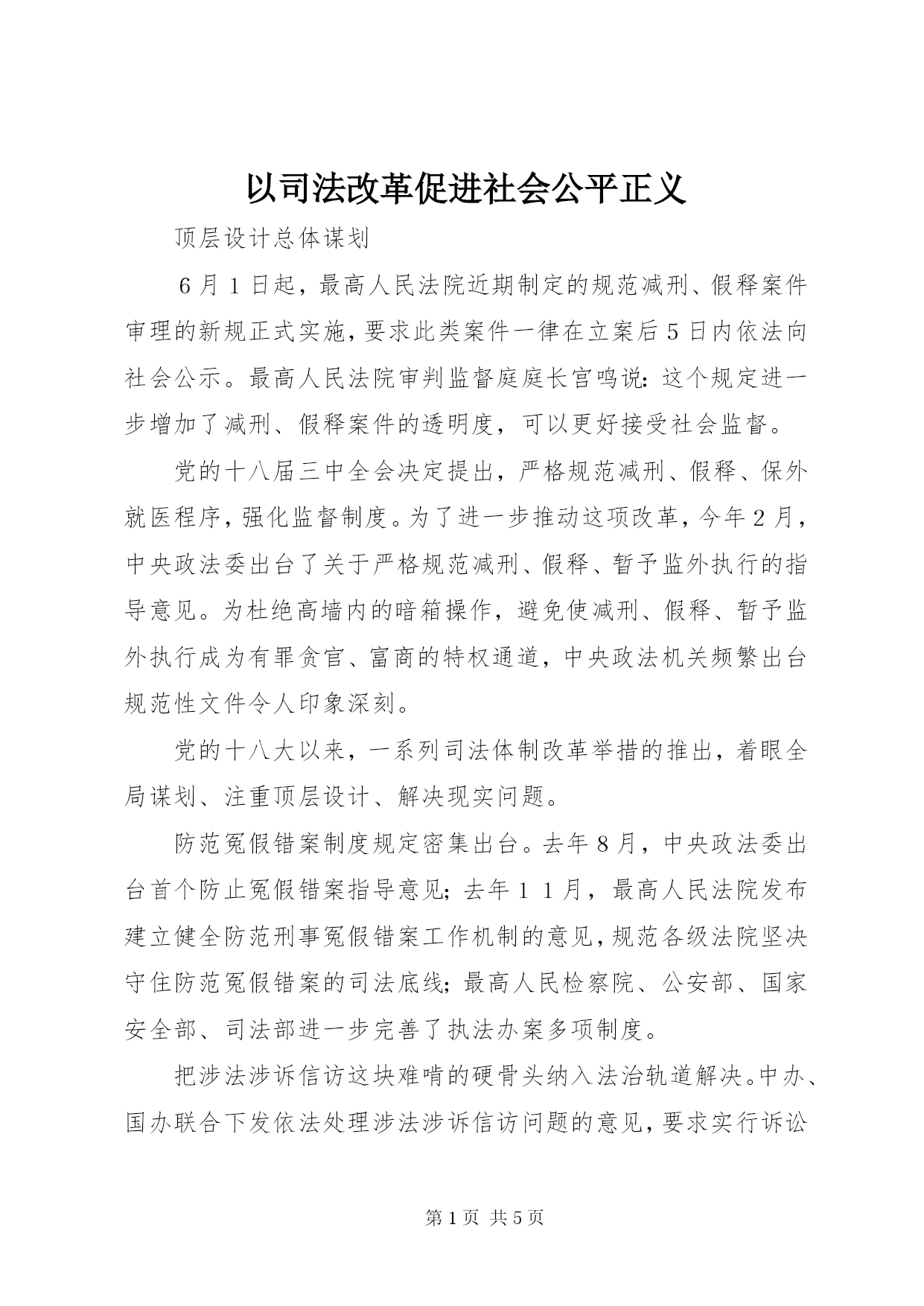 以司法改革促进社会公平正义

顶层设计总体谋划

6月1日起，最高人民法院近期制定的规范减刑、假释案件审理的新规正式实施，要求此类案件一律在立案后5日内依法向社会公示。最高人民法院审判监督庭庭长宫鸣说：这个规定进一步增加了减刑、假释案件的透明度，可以更好接受社会监督。

党的十八届三中全会决定提出，严格规范减刑、假释、保外就医程序，强化监督制度。为了进一步推动这项改革，今年2月，中央政法委出台了关于严格规范减刑、假释、暂予监外执行的指导意见。为杜绝高墙内的暗箱操作，避免使减刑、假释、暂予监外执行成为有罪贪官、富商的特权通道，中央政法机关频繁出台规范性文件令人印象深刻。

党的十八大以来，一系列司法体制改革举措的推出，着眼全局谋划、注重顶层设计、解决现实问题。

防范冤假错案制度规定密集出台。去年8月，中央政法委出台首个防止冤假错案指导意见；去年11月，最高人民法院发布建立健全防范刑事冤假错案工作机制的意见，规范各级法院坚决守住防范冤假错案的司法底线；最高人民检察院、公安部、国家安全部、司法部进一步完善了执法办案多项制度。

把涉法涉诉信访这块难啃的硬骨头纳入法治轨道解决。中办、国办联合下发依法处理涉法涉诉信访问题的意见，要求实行诉讼

第1页 共5页